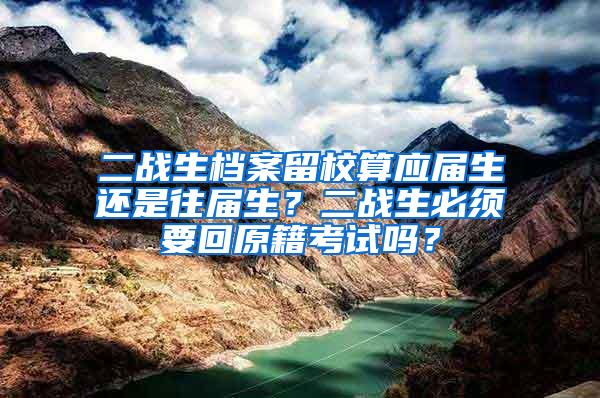 二战生档案留校算应届生还是往届生？二战生必须要回原籍考试吗？